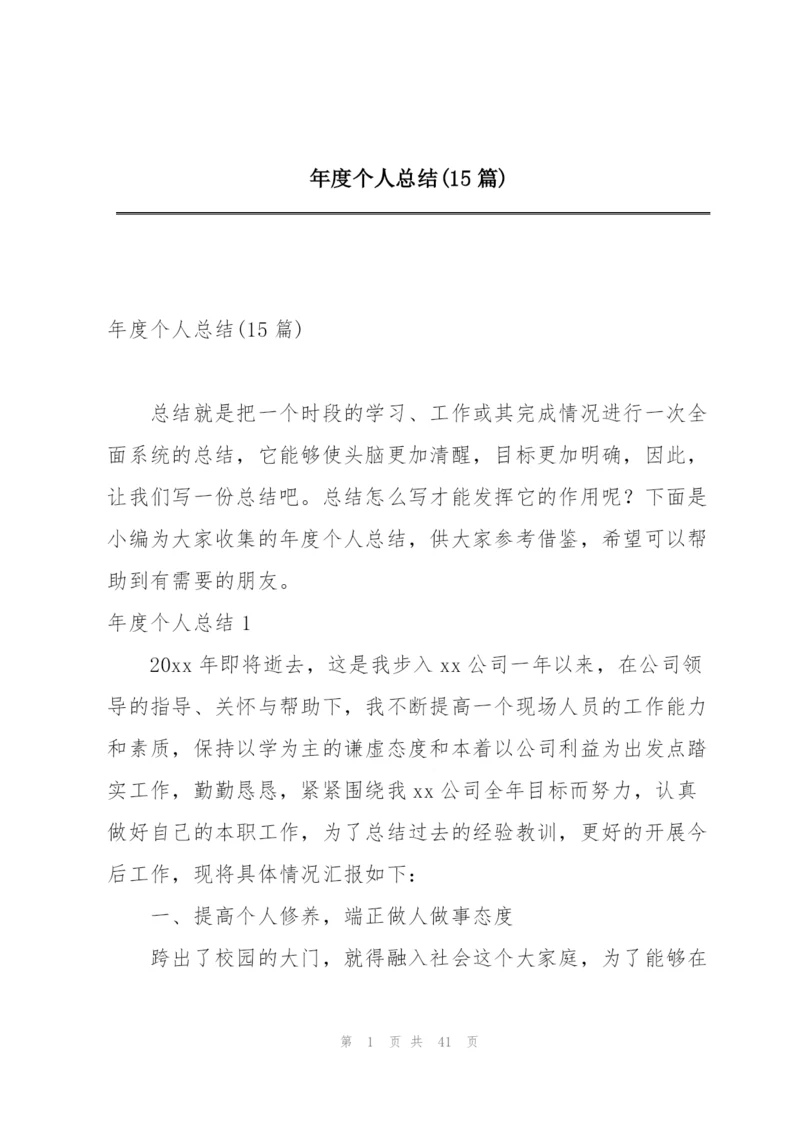 年度个人总结(15 篇)

年度个人总结(15 篇)

总结就是把一个时段的学习、工作或其完成情况进行一次全面系统的总结，它能够使头脑更加清醒，目标更加明确，因此，让我们写一份总结吧。总结怎么写才能发挥它的作用呢？下面是小编为大家收集的年度个人总结，供大家参考借鉴，希望可以帮助到有需要的朋友。

年度个人总结 1

20xx 年即将逝去，这是我步入 xx 公司一年以来，在公司领导的指导、关怀与帮助下，我不断提高一个现场人员的工作能力和素质，保持以学为主的谦虚态度和本着以公司利益为出发点踏实工作，勤勤恳恳，紧紧围绕我 xx 公司全年目标而努力，认真做好自己的本职工作，为了总结过去的经验教训，更好的开展今后工作，现将具体情况汇报如下：

一、提高个人修养，端正做人做事态度

跨出了校园的大门，就得融入社会这个大家庭，为了能够在

第 1 页 共 41 页